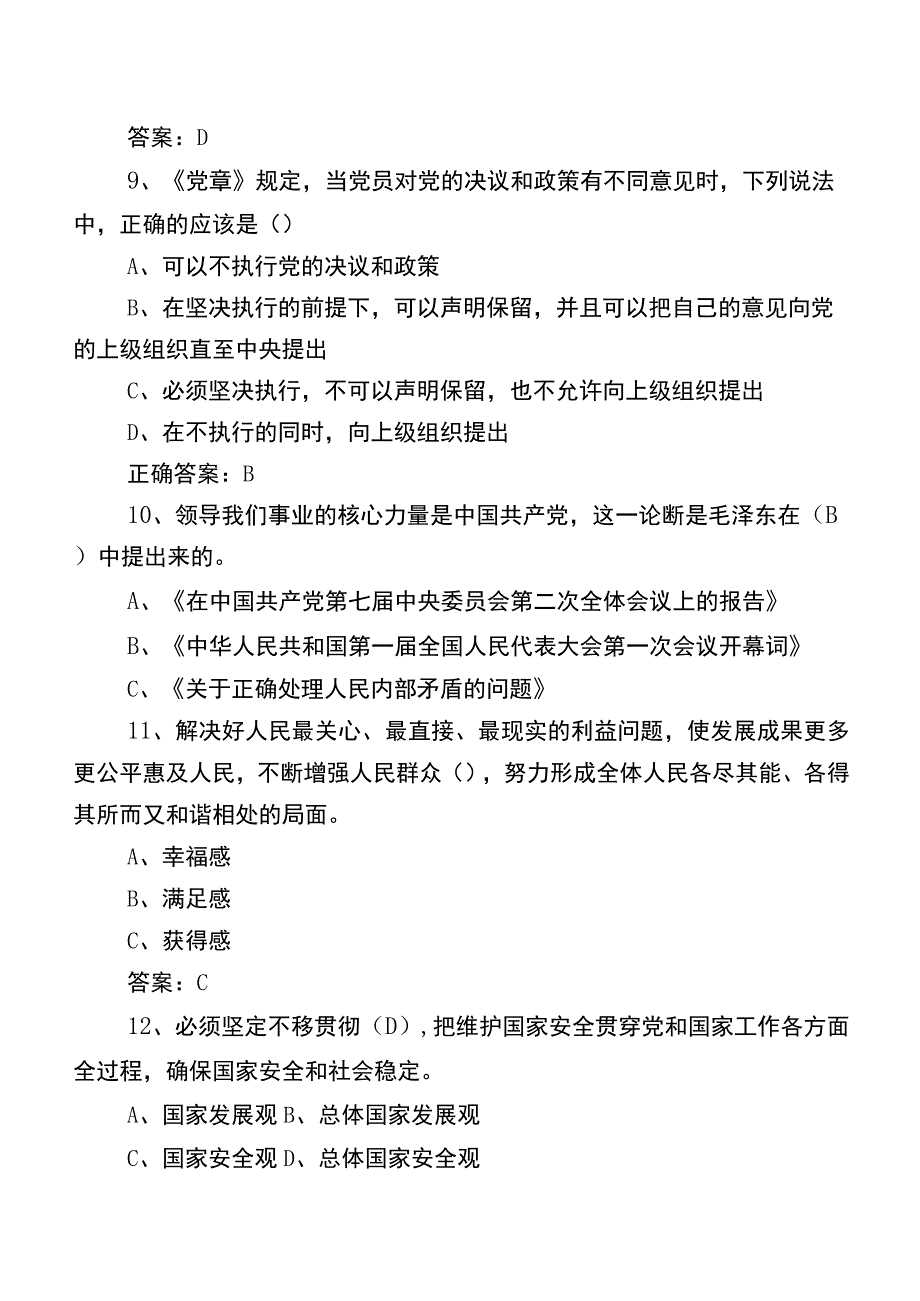 答案：D

9、《党章》规定，当党员对党的决议和政策有不同意见时，下列说法中，正确的应该是（）

A、可以不执行党的决议和政策

B、在坚决执行的前提下，可以声明保留，并且可以把自己的意见向党的上级组织直至中央提出

C、必须坚决执行，不可以声明保留，也不允许向上级组织提出

D、在不执行的同时，向上级组织提出

正确答案：B

10、领导我们事业的核心力量是中国共产党，这一论断是毛泽东在（B）中提出来的。

A、《在中国共产党第七届中央委员会第二次全体会议上的报告》

B、《中华人民共和国第一届全国人民代表大会第一次会议开幕词》

C、《关于正确处理人民内部矛盾的问题》

11、解决好人民最关心、最直接、最现实的利益问题，使发展成果更多更公平惠及人民，不断增强人民群众（），努力形成全体人民各尽其能、各得其所而又和谐相处的局面。

A、幸福感

B、满足感

C、获得感

答案：C

12、必须坚定不移贯彻（D），把维护国家安全贯穿党和国家工作各方面全过程，确保国家安全和社会稳定。

A、国家发展观 B、总体国家发展观

C、国家安全观 D、总体国家安全观